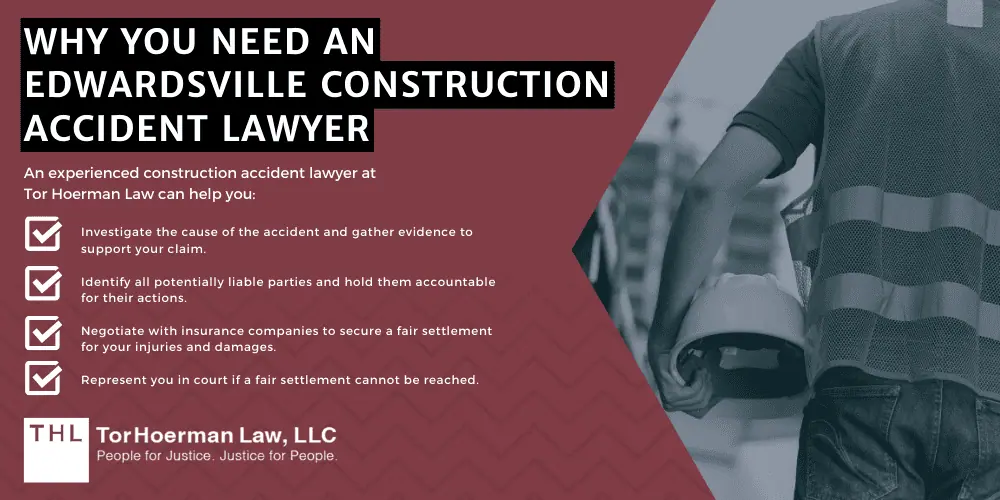 WHY YOU NEED AN EDWARDSVILLE CONSTRUCTION ACCIDENT LAWYER

An experienced construction accident lawyer at Tor Hoerman Law can help you:

Investigate the cause of the accident and gather evidence to support your claim.

Identify all potentially liable parties and hold them accountable for their actions.

Negotiate with insurance companies to secure a fair settlement for your injuries and damages.

Represent you in court if a fair settlement cannot be reached.

THL TorHoerman Law, LLC
People for Justice. Justice for People.